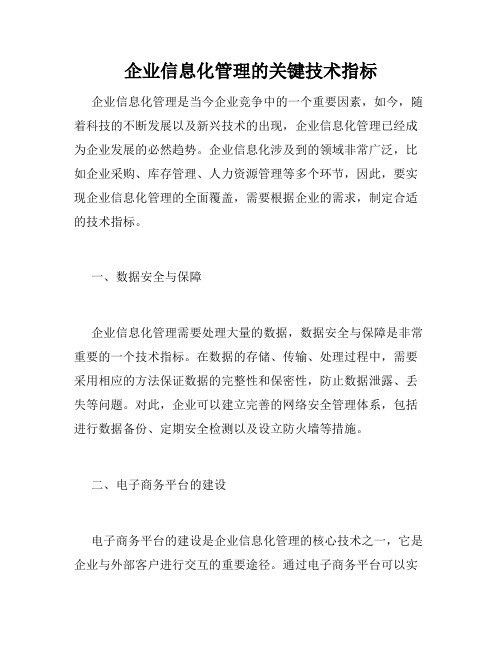 企业信息化管理的关键技术指标

企业信息化管理是当今企业竞争中的一个重要因素，如今，随着科技的不断发展以及新兴技术的出现，企业信息化管理已经成为企业发展的必然趋势。企业信息化涉及到的领域非常广泛，比如企业采购、库存管理、人力资源管理等多个环节，因此，要实现企业信息化管理的全面覆盖，需要根据企业的需求，制定合适的技术指标。

一、数据安全与保障

企业信息化管理需要处理大量的数据，数据安全与保障是非常重要的一个技术指标。在数据的存储、传输、处理过程中，需要采用相应的方法保证数据的完整性和保密性，防止数据泄露、丢失等问题。对此，企业可以建立完善的网络安全管理体系，包括进行数据备份、定期安全检测以及设立防火墙等措施。

二、电子商务平台的建设

电子商务平台的建设是企业信息化管理的核心技术之一，它是企业与外部客户进行交互的重要途径。通过电子商务平台可以实